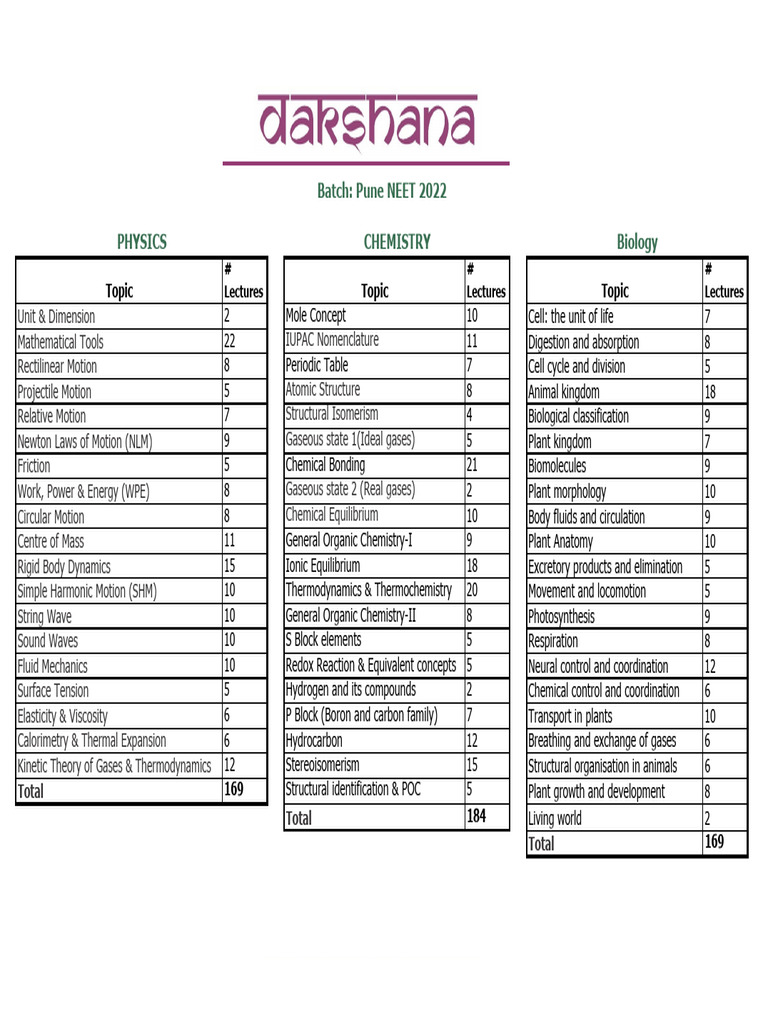 dakshana

Batch: Pune NEET 2022

PHYSICS

| Topic | # Lectures |
|---|---|
| Unit & Dimension | 2 |
| Mathematical Tools | 22 |
| Rectilinear Motion | 8 |
| Projectile Motion | 5 |
| Relative Motion | 7 |
| Newton Laws of Motion (NLM) | 9 |
| Friction | 5 |
| Work, Power & Energy (WPE) | 8 |
| Circular Motion | 8 |
| Centre of Mass | 11 |
| Rigid Body Dynamics | 15 |
| Simple Harmonic Motion (SHM) | 10 |
| String Wave | 10 |
| Sound Waves | 10 |
| Fluid Mechanics | 10 |
| Surface Tension | 5 |
| Elasticity & Viscosity | 6 |
| Calorimetry & Thermal Expansion | 6 |
| Kinetic Theory of Gases & Thermodynamics | 12 |
| Total | 169 |

CHEMISTRY

| Topic | # Lectures |
|---|---|
| Mole Concept | 10 |
| IUPAC Nomenclature | 11 |
| Periodic Table | 7 |
| Atomic Structure | 8 |
| Structural Isomerism | 4 |
| Gaseous state 1(Ideal gases) | 5 |
| Chemical Bonding | 21 |
| Gaseous state 2 (Real gases) | 2 |
| Chemical Equilibrium | 10 |
| General Organic Chemistry-I | 9 |
| Ionic Equilibrium | 18 |
| Thermodynamics & Thermochemistry | 20 |
| General Organic Chemistry-II | 8 |
| S Block elements | 5 |
| Redox Reaction & Equivalent concepts | 5 |
| Hydrogen and its compounds | 2 |
| P Block (Boron and carbon family) | 7 |
| Hydrocarbon | 12 |
| Stereoisomerism | 15 |
| Structural identification & POC | 5 |
| Total | 184 |

Biology

| Topic | # Lectures |
|---|---|
| Cell: the unit of life | 7 |
| Digestion and absorption | 8 |
| Cell cycle and division | 5 |
| Animal kingdom | 18 |
| Biological classification | 9 |
| Plant kingdom | 7 |
| Biomolecules | 9 |
| Plant morphology | 10 |
| Body fluids and circulation | 9 |
| Plant Anatomy | 10 |
| Excretory products and elimination | 5 |
| Movement and locomotion | 5 |
| Photosynthesis | 9 |
| Respiration | 8 |
| Neural control and coordination | 12 |
| Chemical control and coordination | 6 |
| Transport in plants | 10 |
| Breathing and exchange of gases | 6 |
| Structural organisation in animals | 6 |
| Plant growth and development | 8 |
| Living world | 2 |
| Total | 169 |